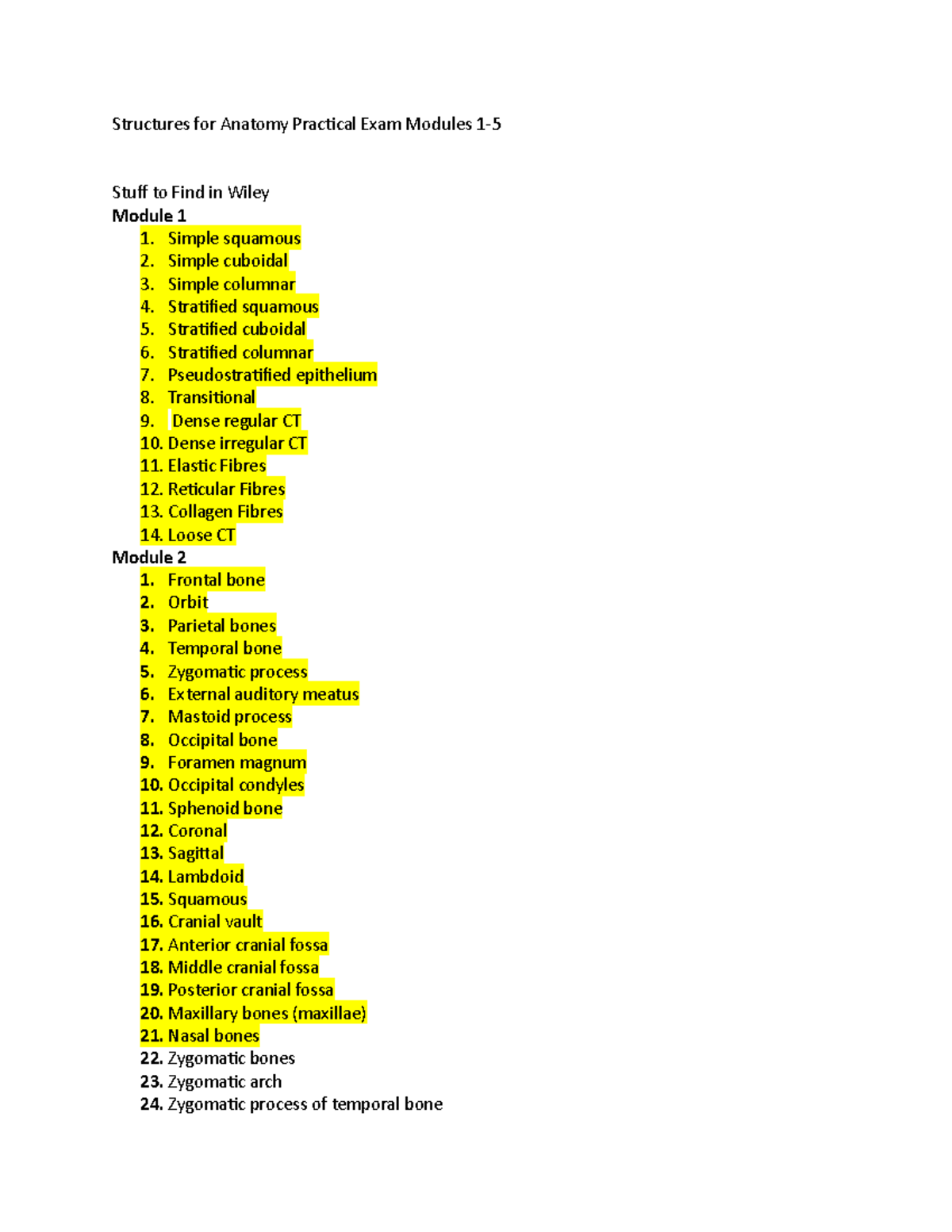 Structures for Anatomy Practical Exam Modules 1-5

Stuff to Find in Wiley
Module 1
1. Simple squamous
2. Simple cuboidal
3. Simple columnar
4. Stratified squamous
5. Stratified cuboidal
6. Stratified columnar
7. Pseudostratified epithelium
8. Transitional
9. Dense regular CT
10. Dense irregular CT
11. Elastic Fibres
12. Reticular Fibres
13. Collagen Fibres
14. Loose CT
Module 2
1. Frontal bone
2. Orbit
3. Parietal bones
4. Temporal bone
5. Zygomatic process
6. External auditory meatus
7. Mastoid process
8. Occipital bone
9. Foramen magnum
10. Occipital condyles
11. Sphenoid bone
12. Coronal
13. Sagittal
14. Lambdoid
15. Squamous
16. Cranial vault
17. Anterior cranial fossa
18. Middle cranial fossa
19. Posterior cranial fossa
20. Maxillary bones (maxillae)
21. Nasal bones
22. Zygomatic bones
23. Zygomatic arch
24. Zygomatic process of temporal bone